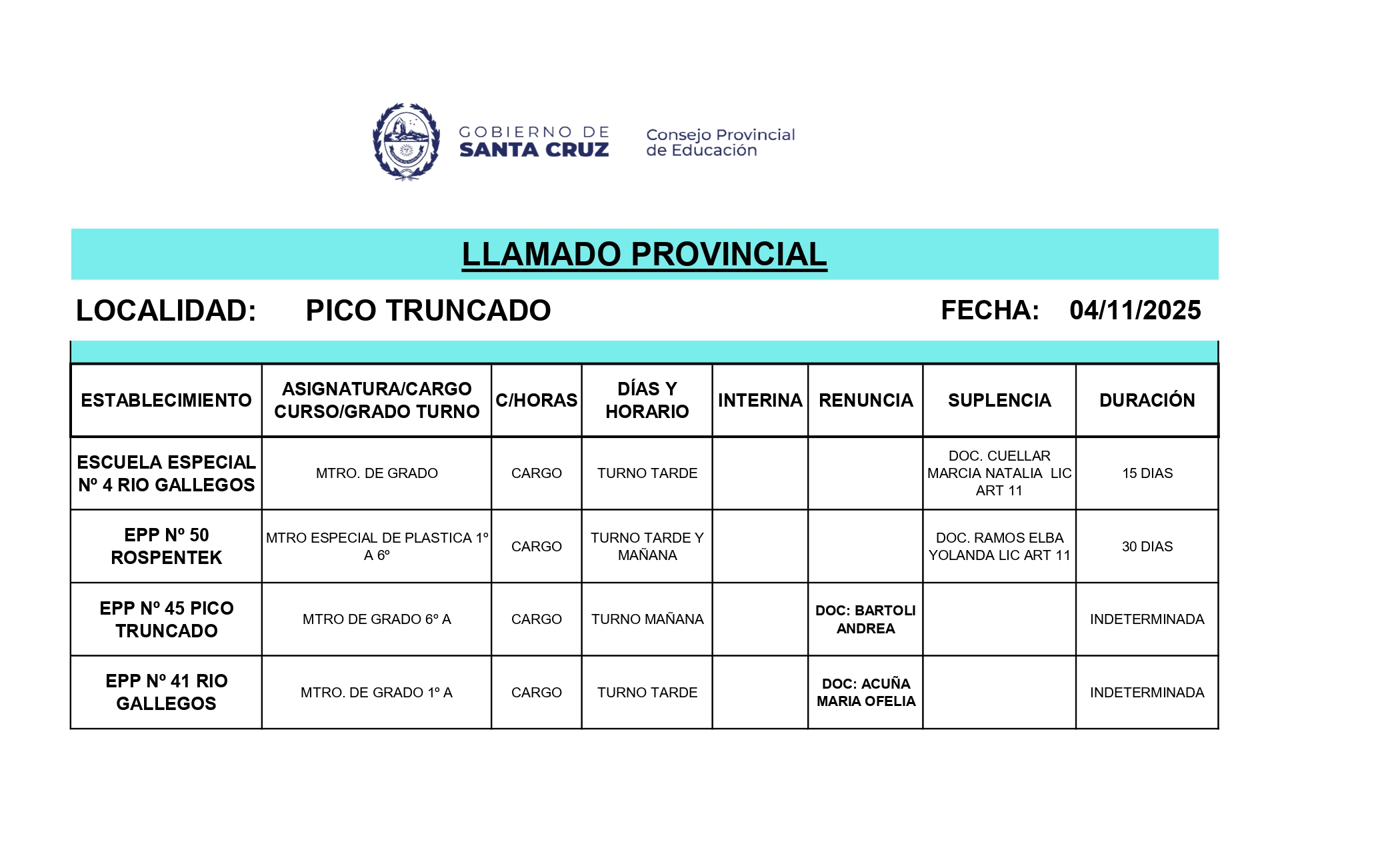 GOBIERNO DE SANTA CRUZ

Consejo Provincial de Educación

LLAMADO PROVINCIAL

LOCALIDAD: PICO TRUNCADO FECHA: 04/11/2025

| ESTABLECIMIENTO | ASIGNATURA/CARGO CURSO/GRADO TURNO | C/HORAS | DÍAS Y HORARIO | INTERINA | RENUNCIA | SUPLENCIA | DURACIÓN |
|---|---|---|---|---|---|---|---|
| ESCUELA ESPECIAL Nº 4 RIO GALLEGOS | MTRO. DE GRADO | CARGO | TURNO TARDE | | | DOC. CUELLAR MARCIA NATALIA LIC ART 11 | 15 DIAS |
| EPP Nº 50 ROSPENTEK | MTRO ESPECIAL DE PLASTICA 1º A 6º | CARGO | TURNO TARDE Y MAÑANA | | | DOC. RAMOS ELBA YOLANDA LIC ART 11 | 30 DIAS |
| EPP Nº 45 PICO TRUNCADO | MTRO DE GRADO 6º A | CARGO | TURNO MAÑANA | | DOC: BARTOLI ANDREA | | INDETERMINADA |
| EPP Nº 41 RIO GALLEGOS | MTRO. DE GRADO 1º A | CARGO | TURNO TARDE | | DOC: ACUÑA MARIA OFELIA | | INDETERMINADA |